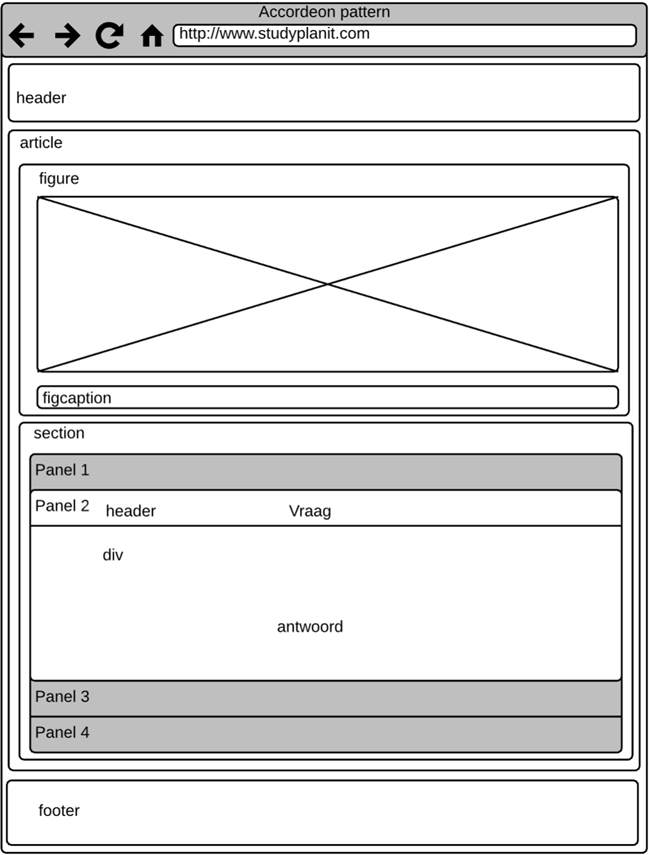 Accordeon pattern

http://www.studyplanit.com

header

article

figure

figcaption

section

Panel 1

Panel 2 header Vraag

div

antwoord

Panel 3

Panel 4

footer